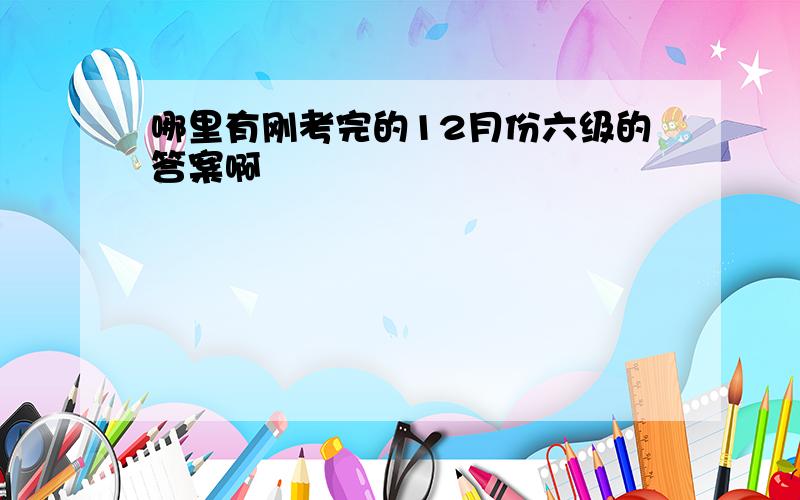 哪里有刚考完的12月份六级的答案啊